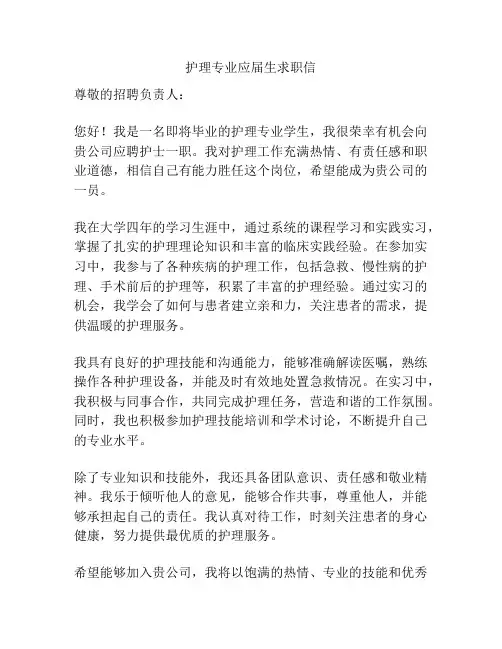 护理专业应届生求职信

尊敬的招聘负责人：

您好！我是一名即将毕业的护理专业学生，我很荣幸有机会向贵公司应聘护士一职。我对护理工作充满热情、有责任感和职业道德，相信自己有能力胜任这个岗位，希望能成为贵公司的一员。

我在大学四年的学习生涯中，通过系统的课程学习和实践实习，掌握了扎实的护理理论知识和丰富的临床实践经验。在参加实习中，我参与了各种疾病的护理工作，包括急救、慢性病的护理、手术前后的护理等，积累了丰富的护理经验。通过实习的机会，我学会了如何与患者建立亲和力，关注患者的需求，提供温暖的护理服务。

我具有良好的护理技能和沟通能力，能够准确解读医嘱，熟练操作各种护理设备，并能及时有效地处置急救情况。在实习中，我积极与同事合作，共同完成护理任务，营造和谐的工作氛围。同时，我也积极参加护理技能培训和学术讨论，不断提升自己的专业水平。

除了专业知识和技能外，我还具备团队意识、责任感和敬业精神。我乐于倾听他人的意见，能够合作共事，尊重他人，并能够承担起自己的责任。我认真对待工作，时刻关注患者的身心健康，努力提供最优质的护理服务。

希望能够加入贵公司，我将以饱满的热情、专业的技能和优秀